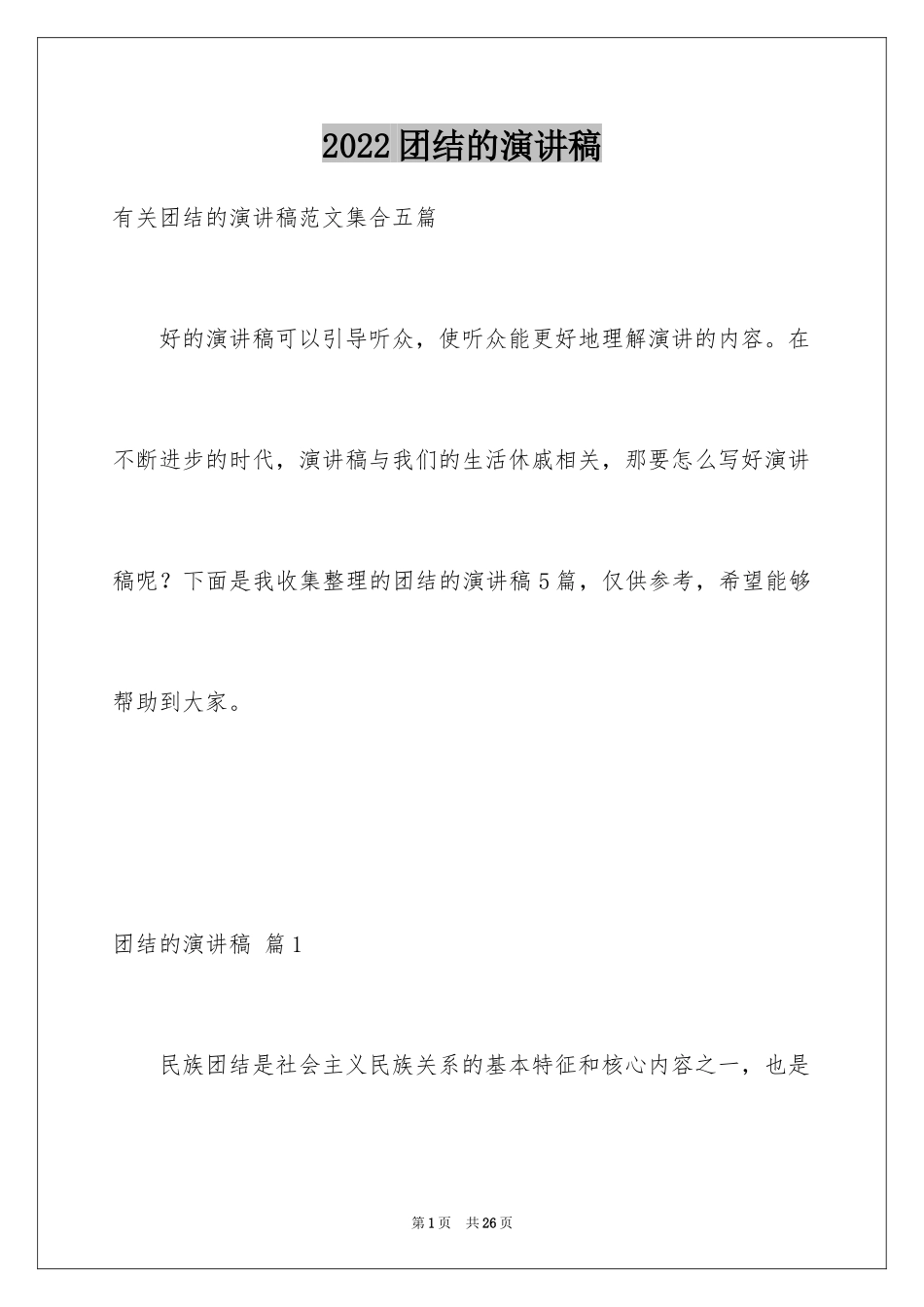 2022团结的演讲稿

有关团结的演讲稿范文集合五篇

好的演讲稿可以引导听众，使听众能更好地理解演讲的内容。在不断进步的时代，演讲稿与我们的生活休戚相关，那要怎么写好演讲稿呢？下面是我收集整理的团结的演讲稿5篇，仅供参考，希望能够帮助到大家。

团结的演讲稿 篇1

民族团结是社会主义民族关系的基本特征和核心内容之一，也是

第1页 共26页